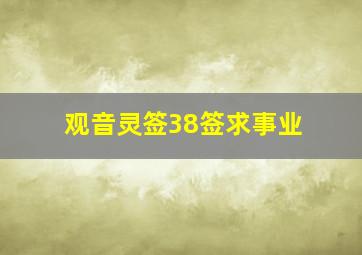 观音灵签38签求事业